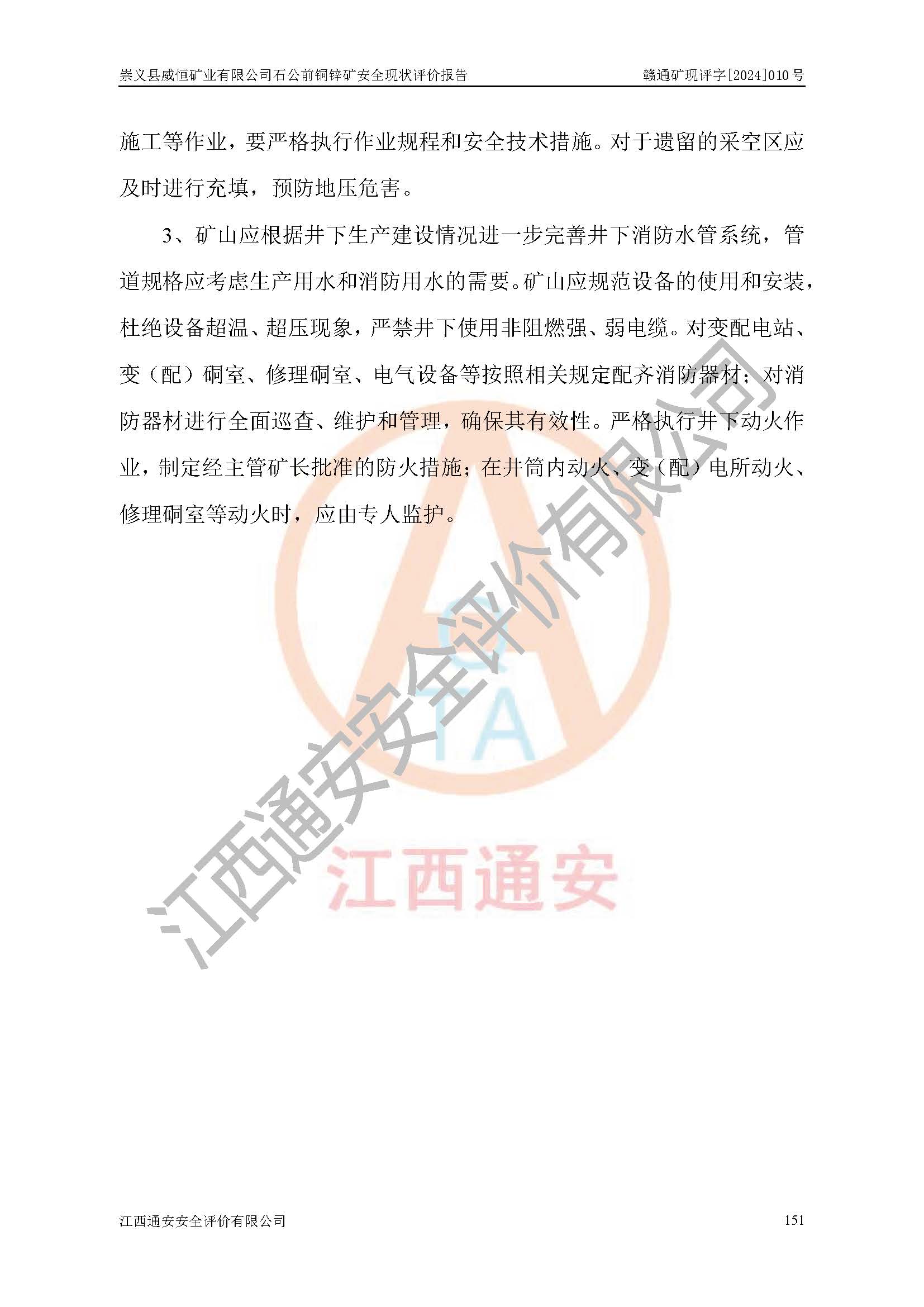 崇义县威恒矿业有限公司石公前铜锌矿安全现状评价报告　　赣通矿现评字[2024]010号

施工等作业，要严格执行作业规程和安全技术措施。对于遗留的采空区应及时进行充填，预防地压危害。

3、矿山应根据井下生产建设情况进一步完善井下消防水管系统，管道规格应考虑生产用水和消防用水的需要。矿山应规范设备的使用和安装，杜绝设备超温、超压现象，严禁井下使用非阻燃强、弱电缆。对变配电站、变（配）硐室、修理硐室、电气设备等按照相关规定配齐消防器材；对消防器材进行全面巡查、维护和管理，确保其有效性。严格执行井下动火作业，制定经主管矿长批准的防火措施；在井筒内动火、变（配）电所动火、修理硐室等动火时，应由专人监护。

江西通安安全评价有限公司

TA

江西通安

江西通安安全评价有限公司　　151